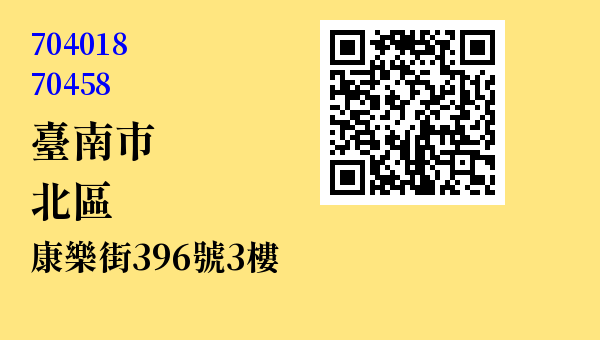 704018
70458

臺南市

北區

康樂街396號3樓